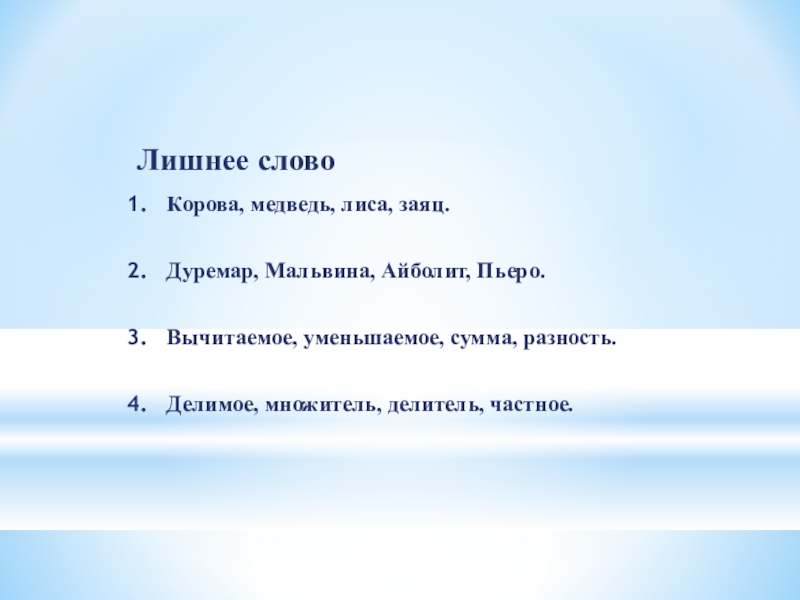 Лишнее слово

1. Корова, медведь, лиса, заяц.

2. Дуремар, Мальвина, Айболит, Пьеро.

3. Вычитаемое, уменьшаемое, сумма, разность.

4. Делимое, множитель, делитель, частное.